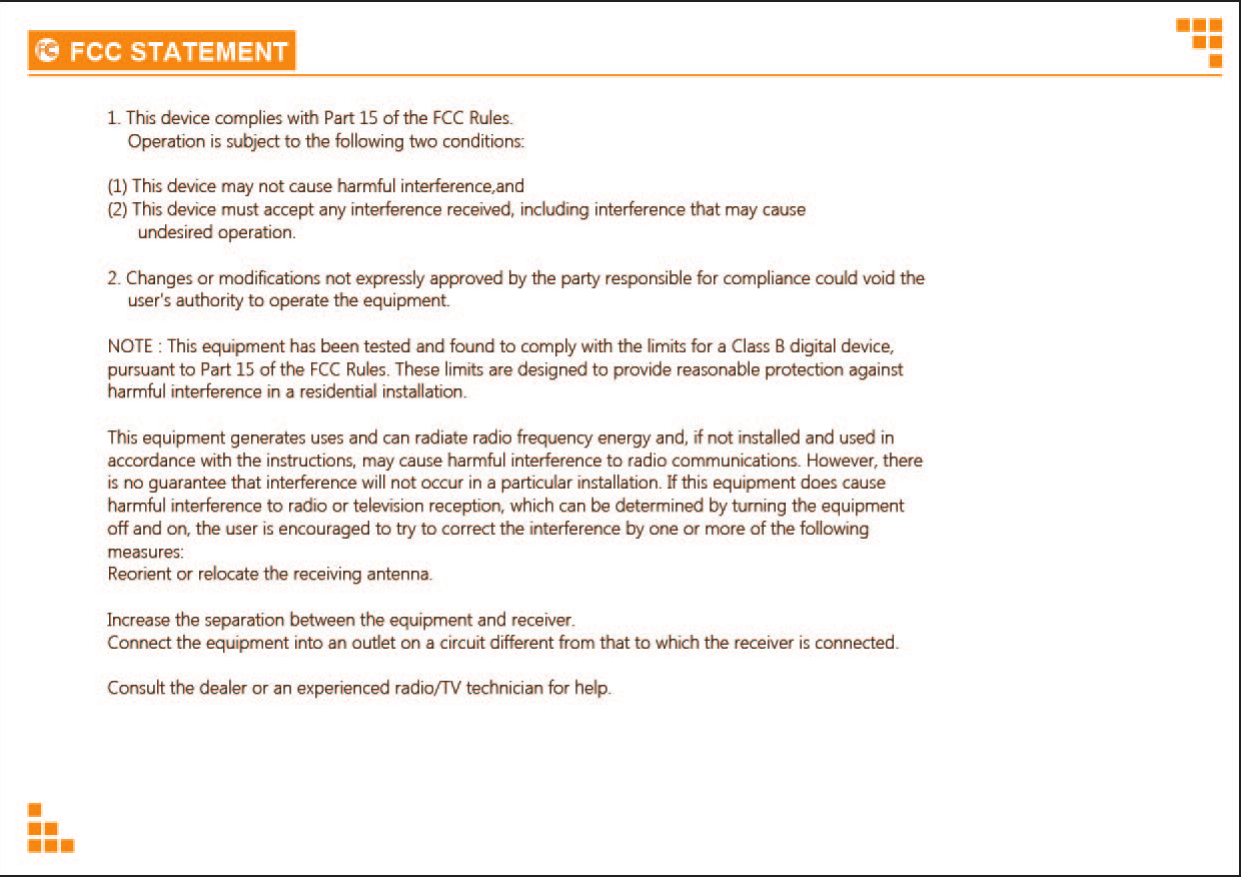 FCC STATEMENT

1. This device complies with Part 15 of the FCC Rules.
Operation is subject to the following two conditions:

(1) This device may not cause harmful interference,and
(2) This device must accept any interference received, including interference that may cause undesired operation.

2. Changes or modifications not expressly approved by the party responsible for compliance could void the user's authority to operate the equipment.

NOTE : This equipment has been tested and found to comply with the limits for a Class B digital device, pursuant to Part 15 of the FCC Rules. These limits are designed to provide reasonable protection against harmful interference in a residential installation.

This equipment generates uses and can radiate radio frequency energy and, if not installed and used in accordance with the instructions, may cause harmful interference to radio communications. However, there is no guarantee that interference will not occur in a particular installation. If this equipment does cause harmful interference to radio or television reception, which can be determined by turning the equipment off and on, the user is encouraged to try to correct the interference by one or more of the following measures:
Reorient or relocate the receiving antenna.

Increase the separation between the equipment and receiver.
Connect the equipment into an outlet on a circuit different from that to which the receiver is connected.

Consult the dealer or an experienced radio/TV technician for help.